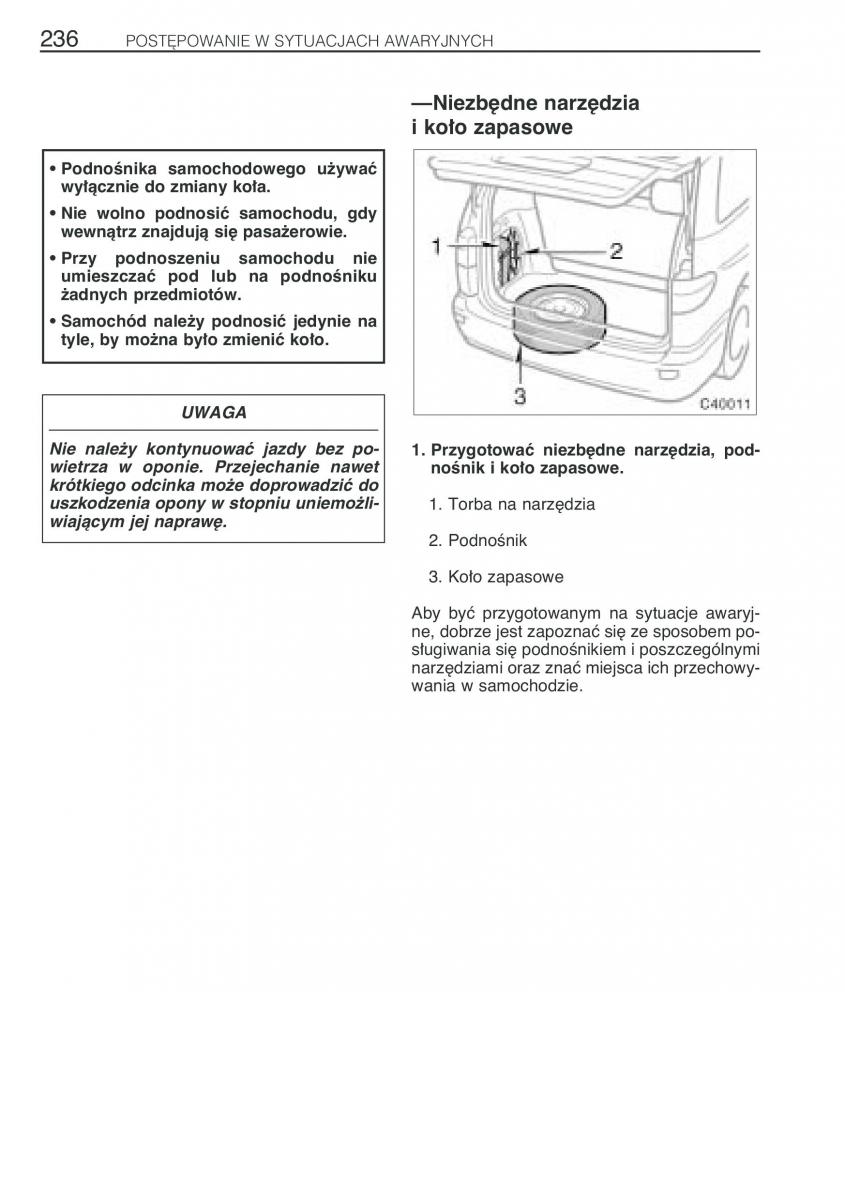 236 POSTĘPOWANIE W SYTUACJACH AWARYJNYCH

• Podnośnika samochodowego używać wyłącznie do zmiany koła.
• Nie wolno podnosić samochodu, gdy wewnątrz znajdują się pasażerowie.
• Przy podnoszeniu samochodu nie umieszczać pod lub na podnośniku żadnych przedmiotów.
• Samochód należy podnosić jedynie na tyle, by można było zmienić koło.

UWAGA

Nie należy kontynuować jazdy bez powietrza w oponie. Przejechanie nawet krótkiego odcinka może doprowadzić do uszkodzenia opony w stopniu uniemożliwiającym jej naprawę.

—Niezbędne narzędzia i koło zapasowe

1
2
3
C40011

1. Przygotować niezbędne narzędzia, podnośnik i koło zapasowe.

1. Torba na narzędzia

2. Podnośnik

3. Koło zapasowe

Aby być przygotowanym na sytuacje awaryjne, dobrze jest zapoznać się ze sposobem posługiwania się podnośnikiem i poszczególnymi narzędziami oraz znać miejsca ich przechowywania w samochodzie.